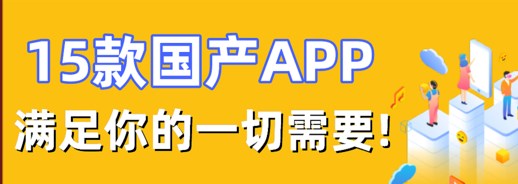 15款国产APP

满足你的一切需要!